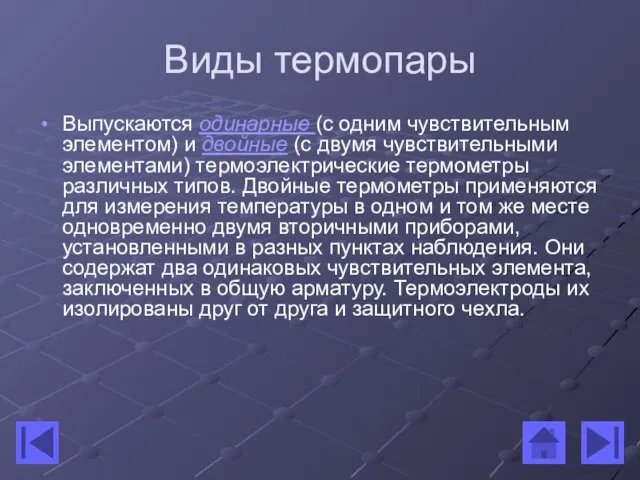 Виды термопары

• Выпускаются одинарные (с одним чувствительным элементом) и двойные (с двумя чувствительными элементами) термоэлектрические термометры различных типов. Двойные термометры применяются для измерения температуры в одном и том же месте одновременно двумя вторичными приборами, установленными в разных пунктах наблюдения. Они содержат два одинаковых чувствительных элемента, заключенных в общую арматуру. Термоэлектроды их изолированы друг от друга и защитного чехла.